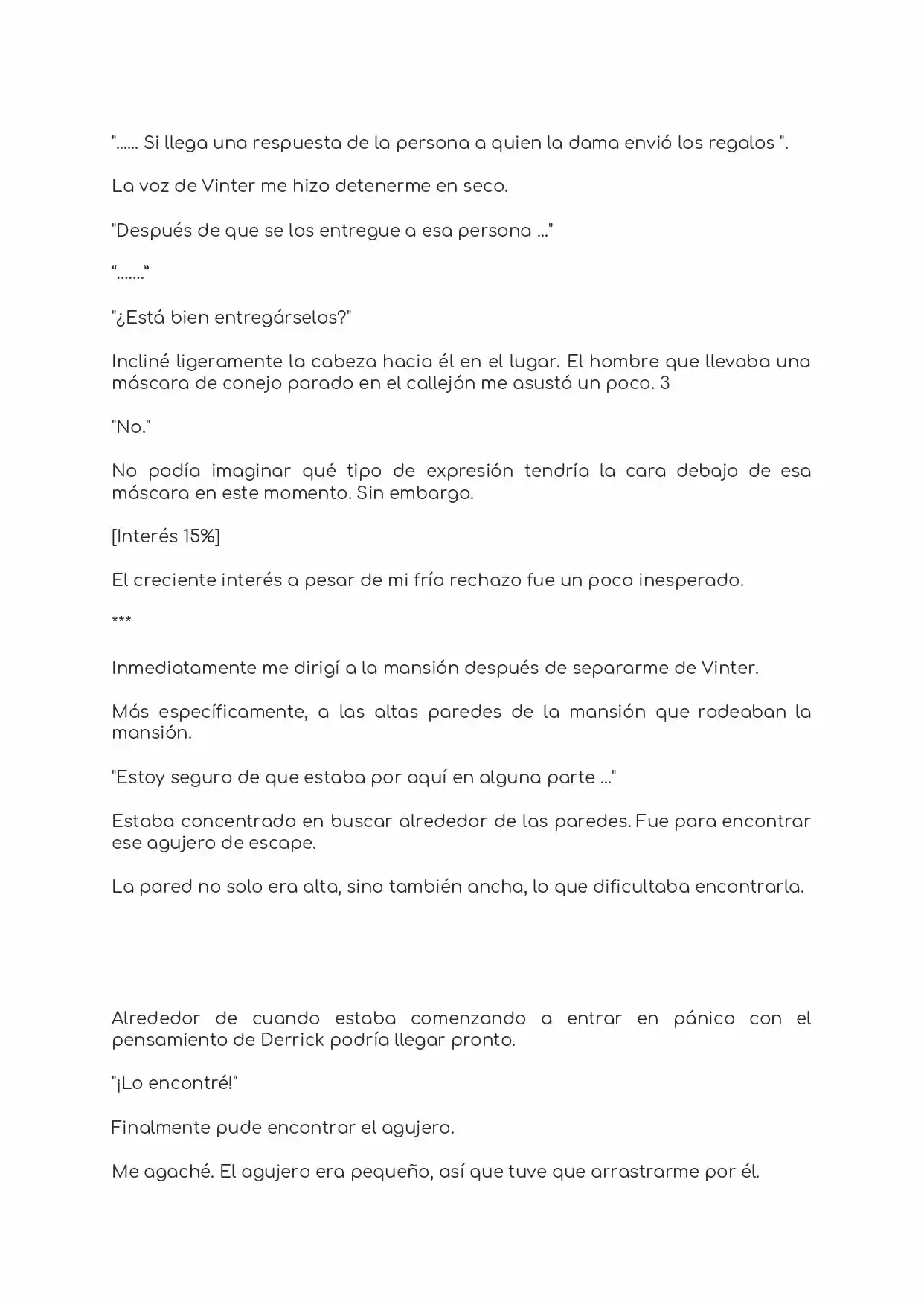 "...... Si llega una respuesta de la persona a quien la dama envió los regalos ".

La voz de Vinter me hizo detenerme en seco.

"Después de que se los entregue a esa persona ..."

"......."

"¿Está bien entregárselos?"

Incliné ligeramente la cabeza hacia él en el lugar. El hombre que llevaba una máscara de conejo parado en el callejón me asustó un poco. 3

"No."

No podía imaginar qué tipo de expresión tendría la cara debajo de esa máscara en este momento. Sin embargo.

[Interés 15%]

El creciente interés a pesar de mi frío rechazo fue un poco inesperado.

***

Inmediatamente me dirigí a la mansión después de separarme de Vinter.

Más específicamente, a las altas paredes de la mansión que rodeaban la mansión.

"Estoy seguro de que estaba por aquí en alguna parte ..."

Estaba concentrado en buscar alrededor de las paredes. Fue para encontrar ese agujero de escape.

La pared no solo era alta, sino también ancha, lo que dificultaba encontrarla.

Alrededor de cuando estaba comenzando a entrar en pánico con el pensamiento de Derrick podría llegar pronto.

"¡Lo encontré!"

Finalmente pude encontrar el agujero.

Me agaché. El agujero era pequeño, así que tuve que arrastrarme por él.